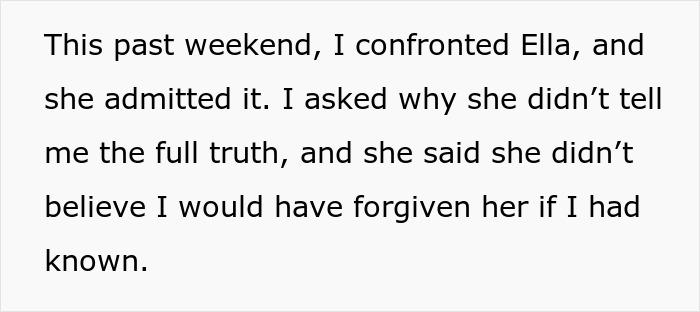 This past weekend, I confronted Ella, and she admitted it. I asked why she didn’t tell me the full truth, and she said she didn’t believe I would have forgiven her if I had known.